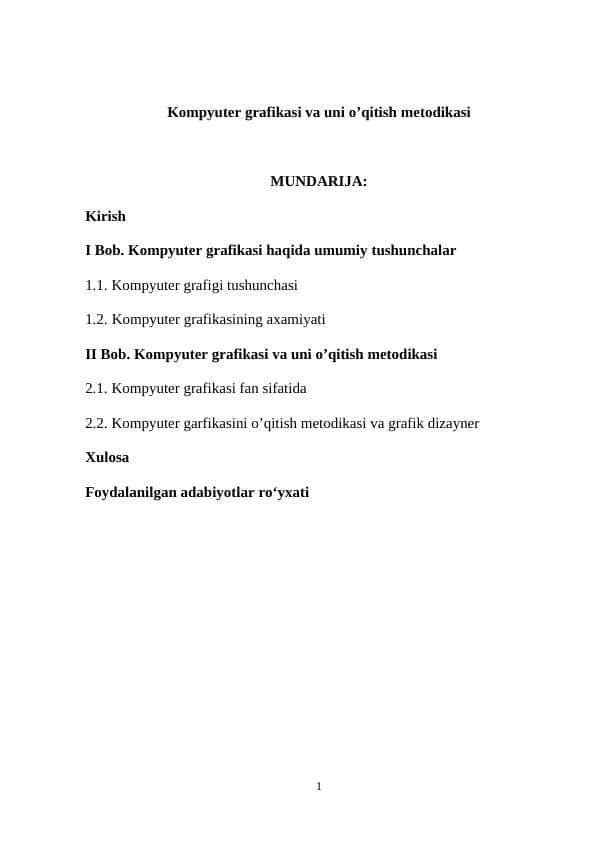 Kompyuter grafikasi va uni o’qitish metodikasi

MUNDARIJA:

Kirish

I Bob. Kompyuter grafikasi haqida umumiy tushunchalar

1.1. Kompyuter grafigi tushunchasi

1.2. Kompyuter grafikasining axamiyati

II Bob. Kompyuter grafikasi va uni o’qitish metodikasi

2.1. Kompyuter grafikasi fan sifatida

2.2. Kompyuter garfikasini o’qitish metodikasi va grafik dizayner

Xulosa

Foydalanilgan adabiyotlar ro‘yxati

1